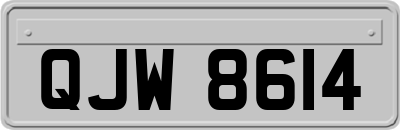 QJW 8614